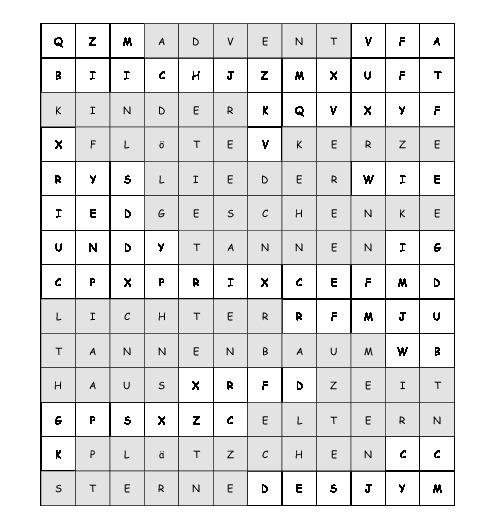 | Q | Z | M | A | D | V | E | N | T | V | F | A |
|---|---|---|---|---|---|---|---|---|---|---|---|
| B | I | I | C | H | J | Z | M | X | U | F | T |
| K | I | N | D | E | R | K | Q | V | X | Y | F |
| X | F | L | ö | T | E | V | K | E | R | Z | E |
| R | Y | S | L | I | E | D | E | R | W | I | E |
| I | E | D | G | E | S | C | H | E | N | K | E |
| U | N | D | Y | T | A | N | N | E | N | I | G |
| C | P | X | P | R | I | X | C | E | F | M | D |
| L | I | C | H | T | E | R | R | F | M | J | U |
| T | A | N | N | E | N | B | A | U | M | W | B |
| H | A | U | S | X | R | F | D | Z | E | I | T |
| G | P | S | X | Z | C | E | L | T | E | R | N |
| K | P | L | ä | T | Z | C | H | E | N | C | C |
| S | T | E | R | N | E | D | E | S | J | Y | M |